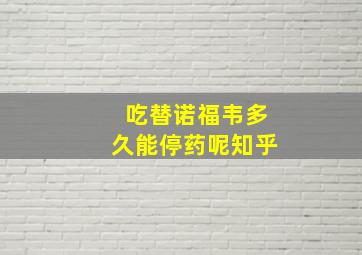 吃替诺福韦多久能停药呢知乎